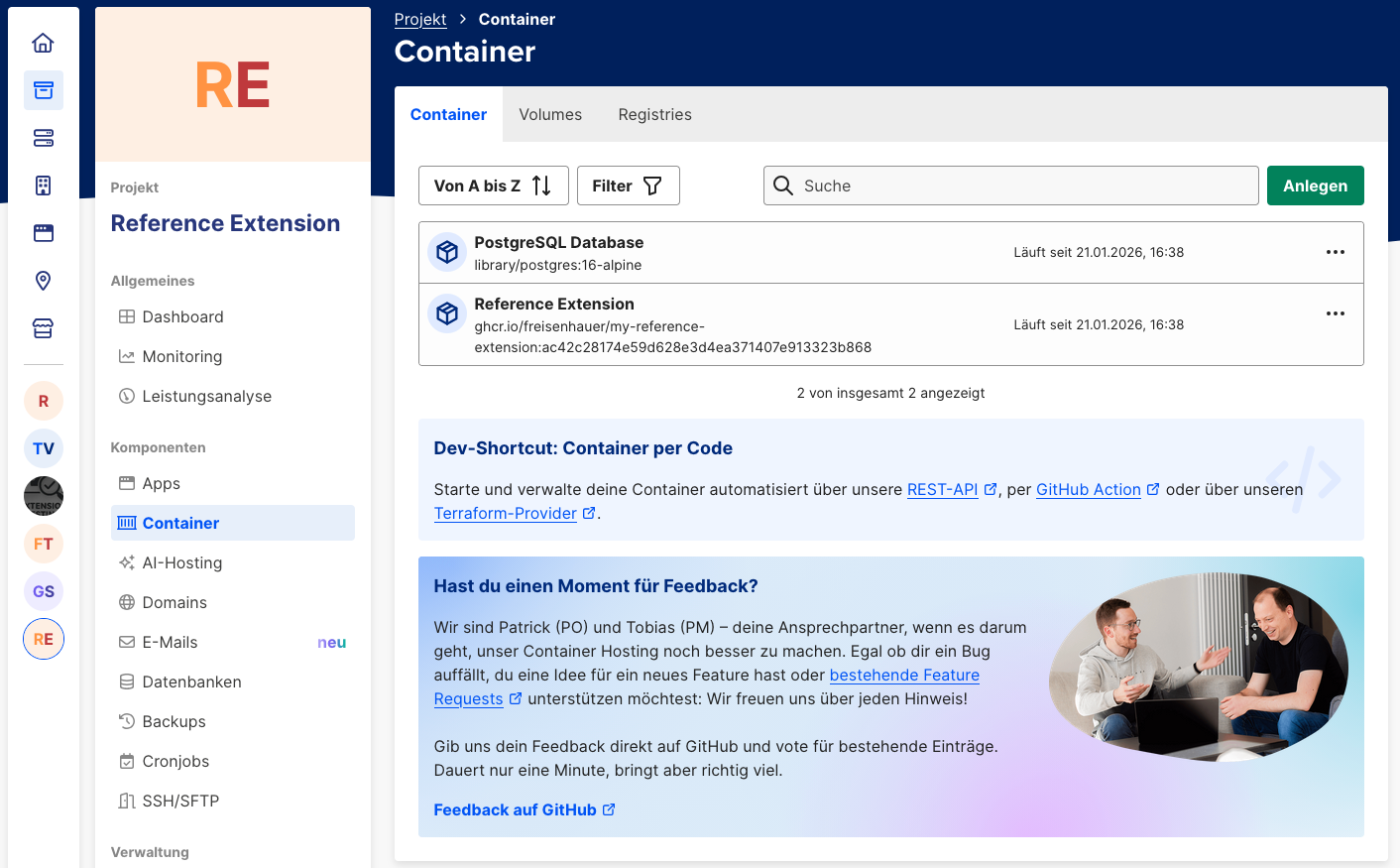 R
TV
FT
GS
RE

RE

Projekt
Reference Extension

Allgemeines
Dashboard
Monitoring
Leistungsanalyse

Komponenten
Apps
Container
AI-Hosting
Domains
E-Mails neu
Datenbanken
Backups
Cronjobs
SSH/SFTP

Verwaltung

Projekt > Container
Container

Container Volumes Registries

Von A bis Z Filter Suche Anlegen

PostgreSQL Database
library/postgres:16-alpine
Läuft seit 21.01.2026, 16:38

Reference Extension
ghcr.io/freisenhauer/my-reference-extension:ac42c28174e59d628e3d4ea371407e913323b868
Läuft seit 21.01.2026, 16:38

2 von insgesamt 2 angezeigt

Dev-Shortcut: Container per Code

Starte und verwalte deine Container automatisiert über unsere REST-API, per GitHub Action oder über unseren Terraform-Provider.

Hast du einen Moment für Feedback?

Wir sind Patrick (PO) und Tobias (PM) – deine Ansprechpartner, wenn es darum geht, unser Container Hosting noch besser zu machen. Egal ob dir ein Bug auffällt, du eine Idee für ein neues Feature hast oder bestehende Feature Requests unterstützen möchtest: Wir freuen uns über jeden Hinweis!

Gib uns dein Feedback direkt auf GitHub und vote für bestehende Einträge. Dauert nur eine Minute, bringt aber richtig viel.

Feedback auf GitHub